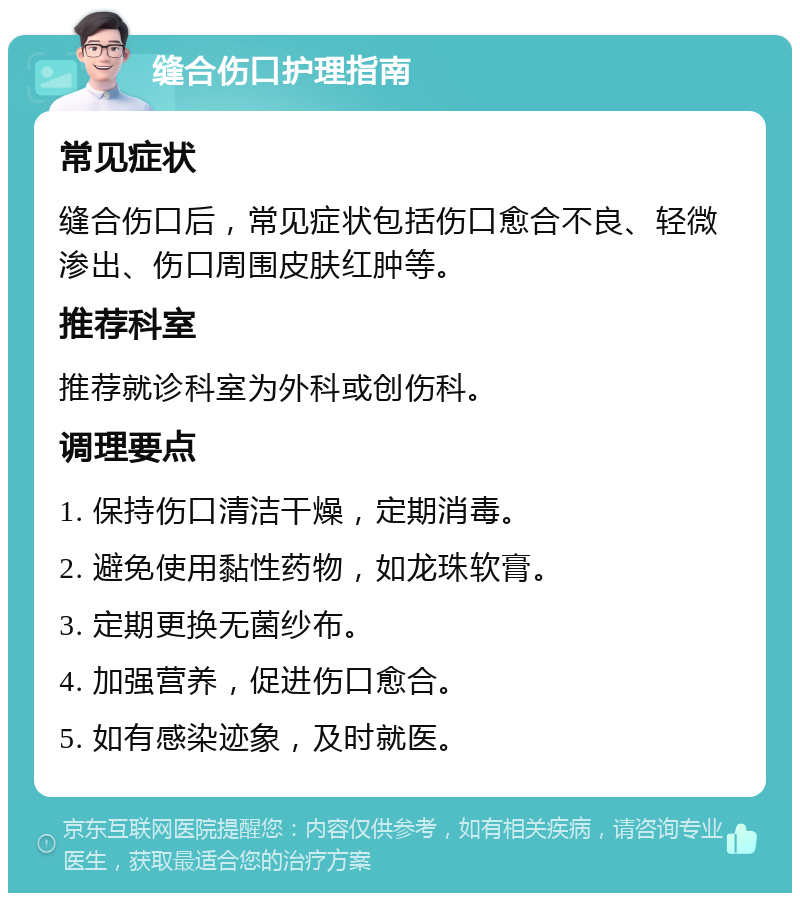 缝合伤口护理指南

常见症状

缝合伤口后，常见症状包括伤口愈合不良、轻微渗出、伤口周围皮肤红肿等。

推荐科室

推荐就诊科室为外科或创伤科。

调理要点

1. 保持伤口清洁干燥，定期消毒。

2. 避免使用黏性药物，如龙珠软膏。

3. 定期更换无菌纱布。

4. 加强营养，促进伤口愈合。

5. 如有感染迹象，及时就医。

京东互联网医院提醒您：内容仅供参考，如有相关疾病，请咨询专业医生，获取最适合您的治疗方案